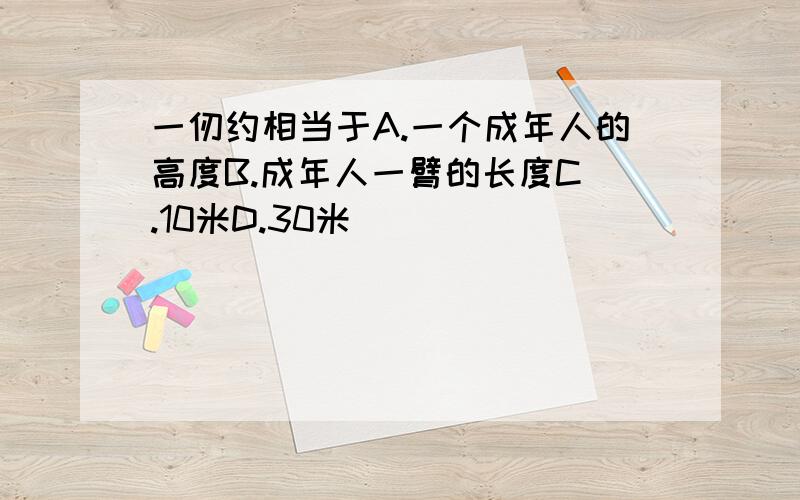 一仞约相当于A.一个成年人的高度B.成年人一臂的长度C.10米D.30米